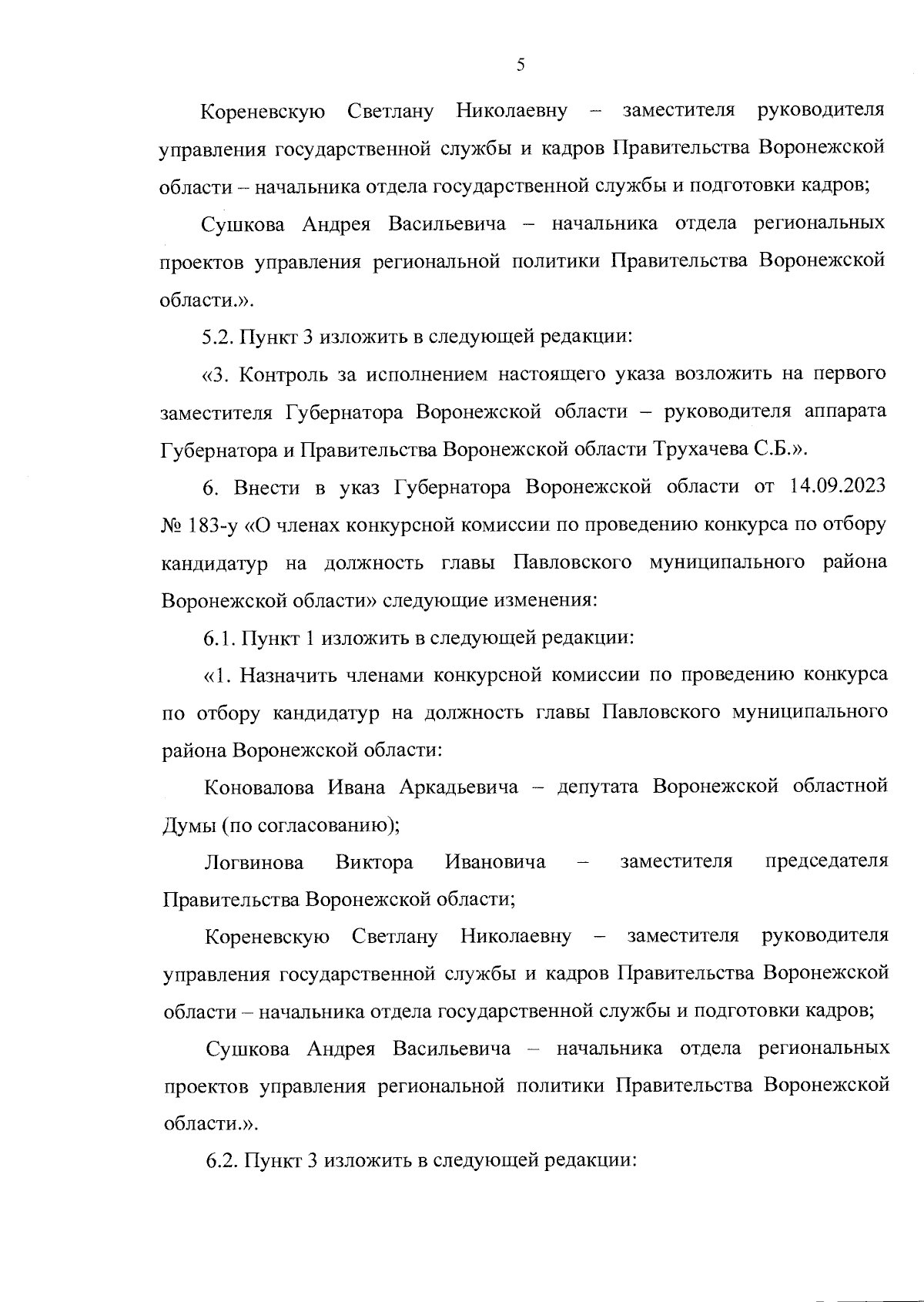 5

Кореневскую Светлану Николаевну – заместителя руководителя управления государственной службы и кадров Правительства Воронежской области – начальника отдела государственной службы и подготовки кадров;

Сушкова Андрея Васильевича – начальника отдела региональных проектов управления региональной политики Правительства Воронежской области.».

5.2. Пункт 3 изложить в следующей редакции:

«3. Контроль за исполнением настоящего указа возложить на первого заместителя Губернатора Воронежской области – руководителя аппарата Губернатора и Правительства Воронежской области Трухачева С.Б.».

6. Внести в указ Губернатора Воронежской области от 14.09.2023 № 183-у «О членах конкурсной комиссии по проведению конкурса по отбору кандидатур на должность главы Павловского муниципального района Воронежской области» следующие изменения:

6.1. Пункт 1 изложить в следующей редакции:

«1. Назначить членами конкурсной комиссии по проведению конкурса по отбору кандидатур на должность главы Павловского муниципального района Воронежской области:

Коновалова Ивана Аркадьевича – депутата Воронежской областной Думы (по согласованию);

Логвинова Виктора Ивановича – заместителя председателя Правительства Воронежской области;

Кореневскую Светлану Николаевну – заместителя руководителя управления государственной службы и кадров Правительства Воронежской области – начальника отдела государственной службы и подготовки кадров;

Сушкова Андрея Васильевича – начальника отдела региональных проектов управления региональной политики Правительства Воронежской области.».

6.2. Пункт 3 изложить в следующей редакции: